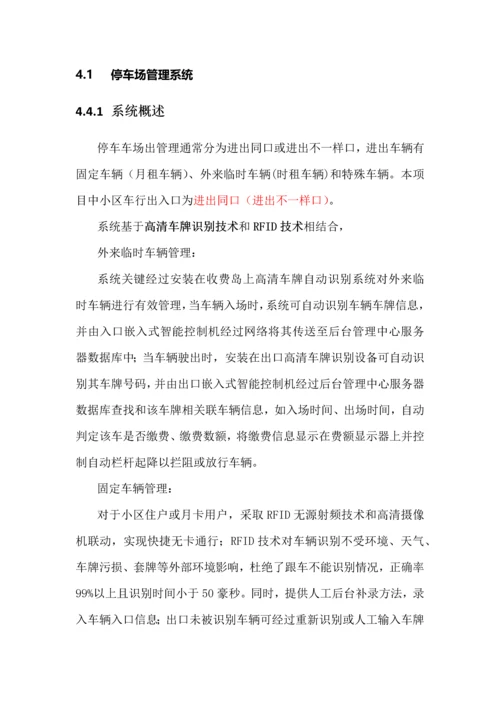 4.1 停车场管理系统

4.4.1 系统概述

停车车场出管理通常分为进出同口或进出不一样口，进出车辆有固定车辆（月租车辆）、外来临时车辆(时租车辆)和特殊车辆。本项目中小区车行出入口为进出同口（进出不一样口）。

系统基于高清车牌识别技术和 RFID 技术相结合，

外来临时车辆管理：

系统关键经过安装在收费岛上高清车牌自动识别系统对外来临时车辆进行有效管理，当车辆入场时，系统可自动识别车辆车牌信息，并由入口嵌入式智能控制机经过网络将其传送至后台管理中心服务器数据库中；当车辆驶出时，安装在出口高清车牌识别设备可自动识别其车牌号码，并由出口嵌入式智能控制机经过后台管理中心服务器数据库查找和该车牌相关联车辆信息，如入场时间、出场时间，自动判定该车是否缴费、缴费数额，将缴费信息显示在费额显示器上并控制自动栏杆起降以拦阻或放行车辆。

固定车辆管理：

对于小区住户或月卡用户，采取 RFID 无源射频技术和高清摄像机联动，实现快捷无卡通行；RFID 技术对车辆识别不受环境、天气、车牌污损、套牌等外部环境影响，杜绝了跟车不能识别情况，正确率 99%以上且识别时间小于 50 毫秒。同时，提供人工后台补录方法，录入车辆入口信息；出口未被识别车辆可经过重新识别或人工输入车牌